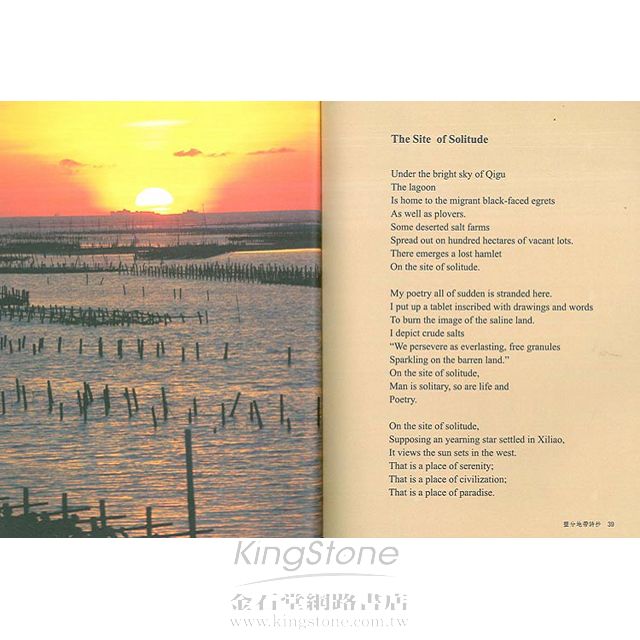 The Site of Solitude

Under the bright sky of Qigu
The lagoon
Is home to the migrant black-faced egrets
As well as plovers.
Some deserted salt farms
Spread out on hundred hectares of vacant lots.
There emerges a lost hamlet
On the site of solitude.

My poetry all of sudden is stranded here.
I put up a tablet inscribed with drawings and words
To burn the image of the saline land.
I depict crude salts
"We persevere as everlasting, free granules
Sparkling on the barren land."
On the site of solitude,
Man is solitary, so are life and
Poetry.

On the site of solitude,
Supposing an yearning star settled in Xiliao,
It views the sun sets in the west.
That is a place of serenity;
That is a place of civilization;
That is a place of paradise.

鹽分地帶詩抄 39

KingStone
金石堂網路書店
www.kingstone.com.tw